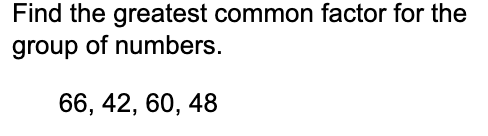 Find the greatest common factor for the group of numbers.

66, 42, 60, 48